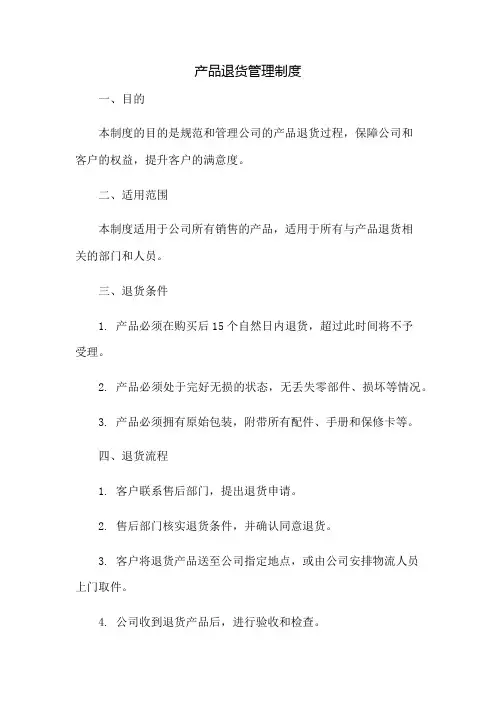 产品退货管理制度

一、目的

本制度的目的是规范和管理公司的产品退货过程，保障公司和客户的权益，提升客户的满意度。

二、适用范围

本制度适用于公司所有销售的产品，适用于所有与产品退货相关的部门和人员。

三、退货条件

1. 产品必须在购买后 15 个自然日内退货，超过此时间将不予受理。

2. 产品必须处于完好无损的状态，无丢失零部件、损坏等情况。

3. 产品必须拥有原始包装，附带所有配件、手册和保修卡等。

四、退货流程

1. 客户联系售后部门，提出退货申请。

2. 售后部门核实退货条件，并确认同意退货。

3. 客户将退货产品送至公司指定地点，或由公司安排物流人员上门取件。

4. 公司收到退货产品后，进行验收和检查。